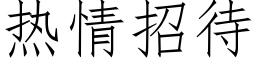 热情招待